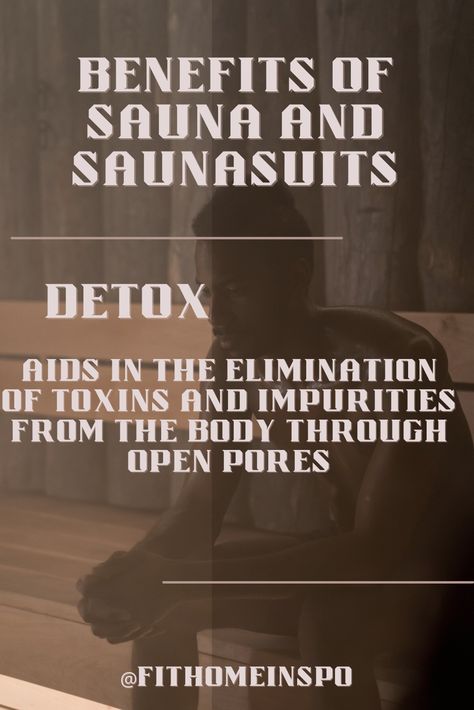 BENEFITS OF SAUNA AND SAUNASUITS

DETOX

AIDS IN THE ELIMINATION OF TOXINS AND IMPURITIES FROM THE BODY THROUGH OPEN PORES

@FITHOMEINSPO